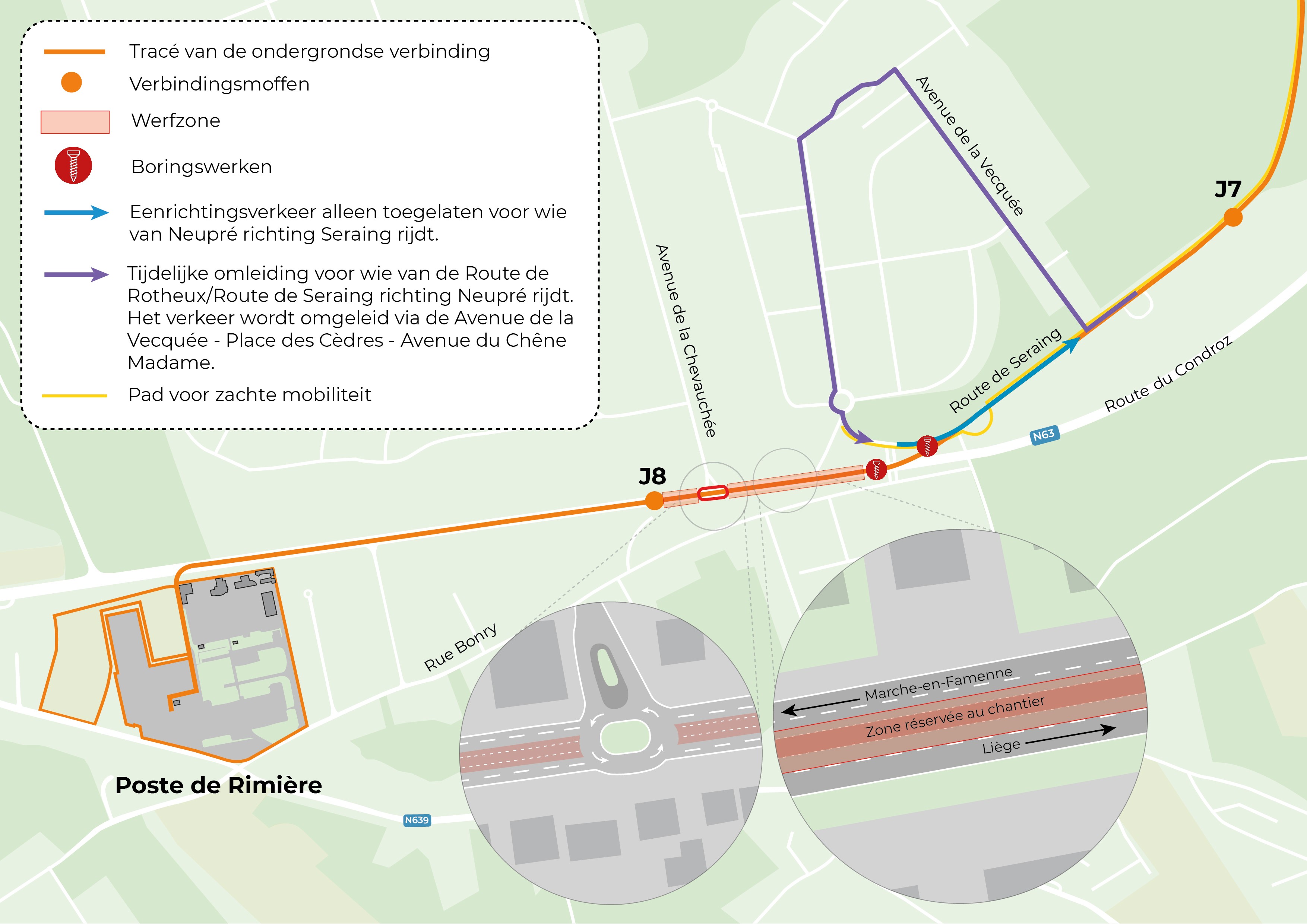 Tracé van de ondergrondse verbinding

Verbindingsmoffen

Werfzone

Boringswerken

Eenrichtingsverkeer alleen toegelaten voor wie van Neupré richting Seraing rijdt.

Tijdelijke omleiding voor wie van de Route de Rotheux/Route de Seraing richting Neupré rijdt. Het verkeer wordt omgeleid via de Avenue de la Vecquée - Place des Cèdres - Avenue du Chêne Madame.

Pad voor zachte mobiliteit

Avenue de la Vecquée

J7

Avenue de la Chevauchée

Route de Seraing

Route du Condroz

N63

J8

Rue Bonry

Marche-en-Famenne

Zone réservée au chantier

Liège

Poste de Rimière

N639